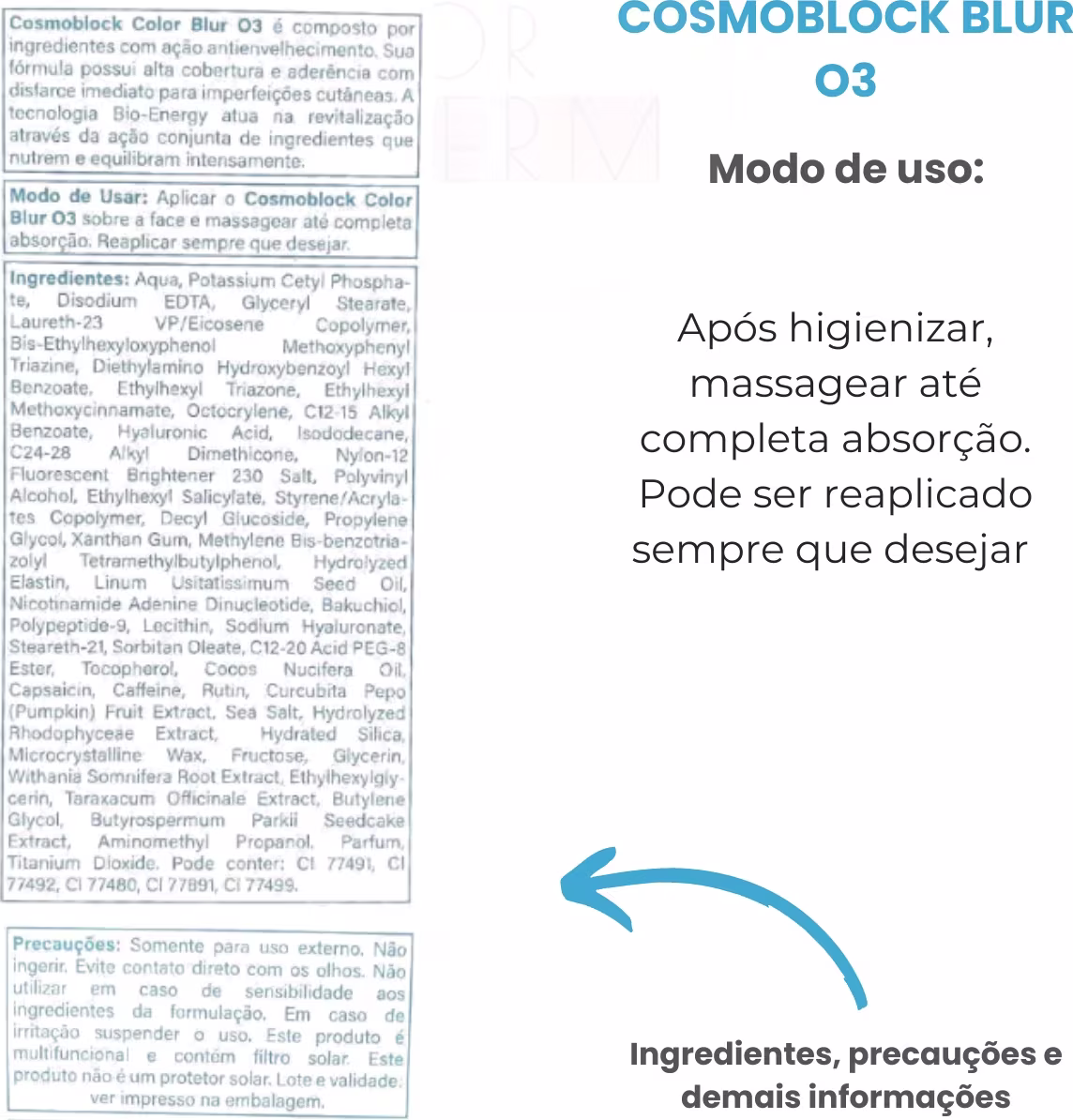 Cosmoblock Color Blur O3 é composto por ingredientes com ação antienvelhecimento. Sua fórmula possui alta cobertura e aderência com disfarce imediato para imperfeições cutâneas. A tecnologia Bio-Energy atua na revitalização através da ação conjunta de ingredientes que nutrem e equilibram intensamente.

Modo de Usar: Aplicar o Cosmoblock Color Blur O3 sobre a face e massagear até completa absorção. Reaplicar sempre que desejar.

Ingredientes: Aqua, Potassium Cetyl Phosphate, Disodium EDTA, Glyceryl Stearate, Laureth-23 VP/Eicosene Copolymer, Bis-Ethylhexyloxyphenol Methoxyphenyl Triazine, Diethylamino Hydroxybenzoyl Hexyl Benzoate, Ethylhexyl Triazone, Ethylhexyl Methoxycinnamate, Octocrylene, C12-15 Alkyl Benzoate, Hyaluronic Acid, Isododecane, C24-28 Alkyl Dimethicone, Nylon-12 Fluorescent Brightener 230 Salt, Polyvinyl Alcohol, Ethylhexyl Salicylate, Styrene/Acrylates Copolymer, Decyl Glucoside, Propylene Glycol, Xanthan Gum, Methylene Bis-benzotriazolyl Tetramethylbutylphenol, Hydrolyzed Elastin, Linum Usitatissimum Seed Oil, Nicotinamide Adenine Dinucleotide, Bakuchiol, Polypeptide-9, Lecithin, Sodium Hyaluronate, Steareth-21, Sorbitan Oleate, C12-20 Acid PEG-8 Ester, Tocopherol, Cocos Nucifera Oil, Capsaicin, Caffeine, Rutin, Curcubita Pepo (Pumpkin) Fruit Extract, Sea Salt, Hydrolyzed Rhodophyceae Extract, Hydrated Silica, Microcrystalline Wax, Fructose, Glycerin, Withania Somnifera Root Extract, Ethylhexylglycerin, Taraxacum Officinale Extract, Butylene Glycol, Butyrospermum Parkii Seedcake Extract, Aminomethyl Propanol, Parfum, Titanium Dioxide. Pode conter: CI 77491, CI 77492, CI 77480, CI 77891, CI 77499.

Precauções: Somente para uso externo. Não ingerir. Evite contato direto com os olhos. Não utilizar em caso de sensibilidade aos ingredientes da formulação. Em caso de irritação suspender o uso. Este produto é multifuncional e contém filtro solar. Este produto não é um protetor solar. Lote e validade: ver impresso na embalagem.

COSMOBLOCK BLUR O3

Modo de uso:

Após higienizar, massagear até completa absorção. Pode ser reaplicado sempre que desejar

Ingredientes, precauções e demais informações